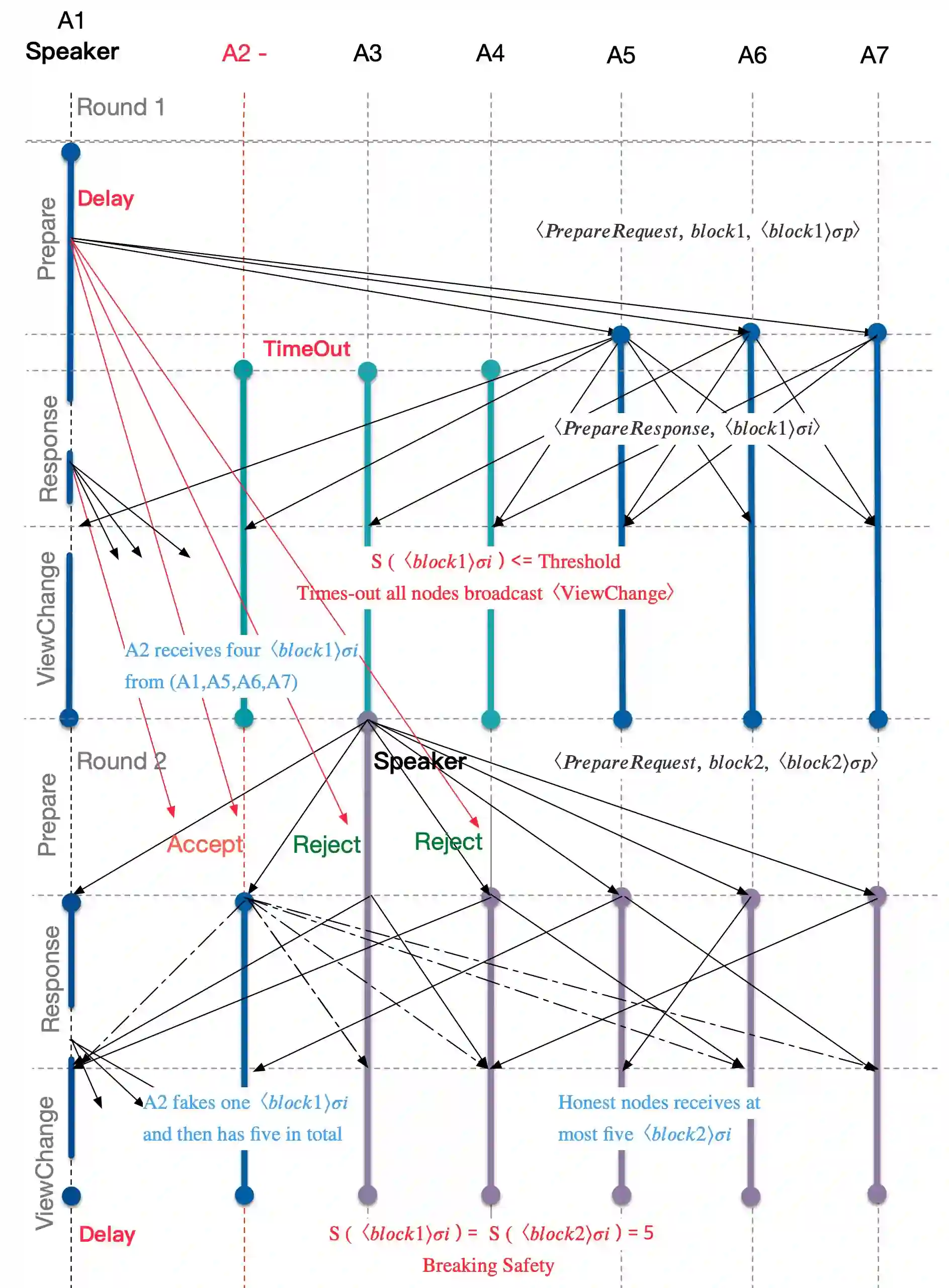 A1
Speaker

A2 -

A3

A4

A5

A6

A7

Round 1

Prepare

Delay

$\langle PrepareRequest, block1, \langle block1 \rangle \sigma p \rangle$

TimeOut

Response

$\langle PrepareResponse, \langle block1 \rangle \sigma i \rangle$

ViewChange

S ( $\langle block1 \rangle \sigma i$ ) <= Threshold

Times-out all nodes broadcast $\langle$ViewChange$\rangle$

A2 receives four $\langle block1 \rangle \sigma i$ from (A1,A5,A6,A7)

Round 2

Speaker

$\langle PrepareRequest, block2, \langle block2 \rangle \sigma p \rangle$

Prepare

Accept

Reject

Reject

Response

ViewChange

A2 fakes one $\langle block1 \rangle \sigma i$ and then has five in total

Honest nodes receives at most five $\langle block2 \rangle \sigma i$

Delay

S ( $\langle block1 \rangle \sigma i$ ) = S ( $\langle block2 \rangle \sigma i$ ) = 5

Breaking Safety